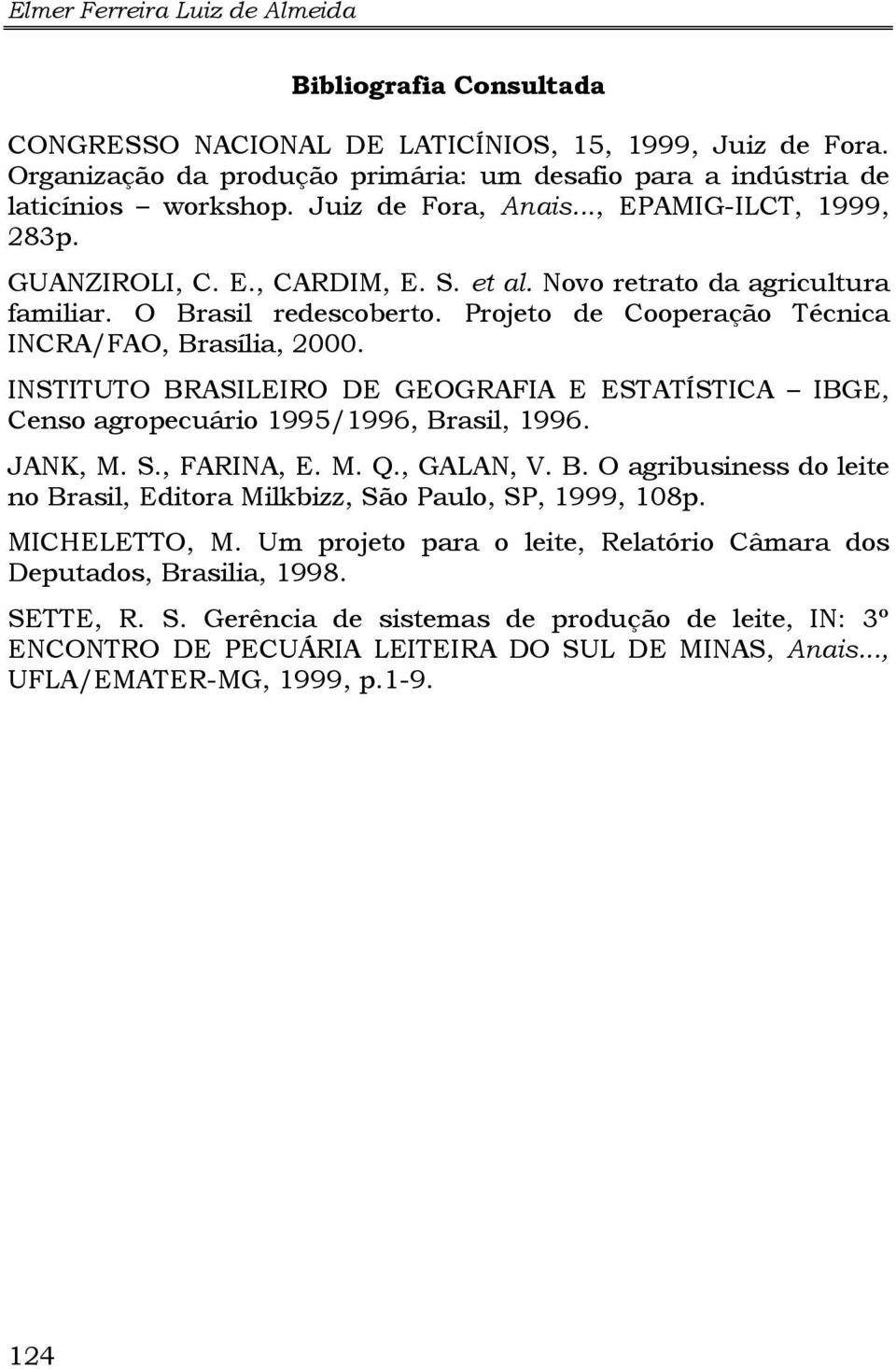 Elmer Ferreira Luiz de Almeida

Bibliografia Consultada

CONGRESSO NACIONAL DE LATICÍNIOS, 15, 1999, Juiz de Fora. Organização da produção primária: um desafio para a indústria de laticínios – workshop. Juiz de Fora, Anais..., EPAMIG-ILCT, 1999, 283p.

GUANZIROLI, C. E., CARDIM, E. S. et al. Novo retrato da agricultura familiar. O Brasil redescoberto. Projeto de Cooperação Técnica INCRA/FAO, Brasília, 2000.

INSTITUTO BRASILEIRO DE GEOGRAFIA E ESTATÍSTICA – IBGE, Censo agropecuário 1995/1996, Brasil, 1996.

JANK, M. S., FARINA, E. M. Q., GALAN, V. B. O agribusiness do leite no Brasil, Editora Milkbizz, São Paulo, SP, 1999, 108p.

MICHELETTO, M. Um projeto para o leite, Relatório Câmara dos Deputados, Brasilia, 1998.

SETTE, R. S. Gerência de sistemas de produção de leite, IN: 3º ENCONTRO DE PECUÁRIA LEITEIRA DO SUL DE MINAS, Anais..., UFLA/EMATER-MG, 1999, p.1-9.

124